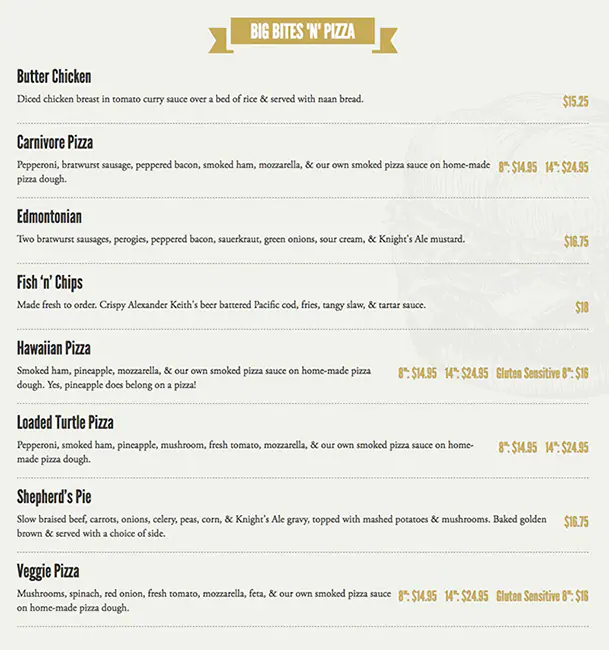 BIG BITES 'N' PIZZA

Butter Chicken

Diced chicken breast in tomato curry sauce over a bed of rice & served with naan bread.

$15.25

Carnivore Pizza

Pepperoni, bratwurst sausage, peppered bacon, smoked ham, mozzarella, & our own smoked pizza sauce on home-made pizza dough.

8": $14.95 14": $24.95

Edmontonian

Two bratwurst sausages, perogies, peppered bacon, sauerkraut, green onions, sour cream, & Knight's Ale mustard.

$16.75

Fish 'n' Chips

Made fresh to order. Crispy Alexander Keith's beer battered Pacific cod, fries, tangy slaw, & tartar sauce.

$18

Hawaiian Pizza

Smoked ham, pineapple, mozzarella, & our own smoked pizza sauce on home-made pizza dough. Yes, pineapple does belong on a pizza!

8": $14.95 14": $24.95 Gluten Sensitive 8": $16

Loaded Turtle Pizza

Pepperoni, smoked ham, pineapple, mushroom, fresh tomato, mozzarella, & our own smoked pizza sauce on home-made pizza dough.

8": $14.95 14": $24.95

Shepherd's Pie

Slow braised beef, carrots, onions, celery, peas, corn, & Knight's Ale gravy, topped with mashed potatoes & mushrooms. Baked golden brown & served with a choice of side.

$16.75

Veggie Pizza

Mushrooms, spinach, red onion, fresh tomato, mozzarella, feta, & our own smoked pizza sauce on home-made pizza dough.

8": $14.95 14": $24.95 Gluten Sensitive 8": $16